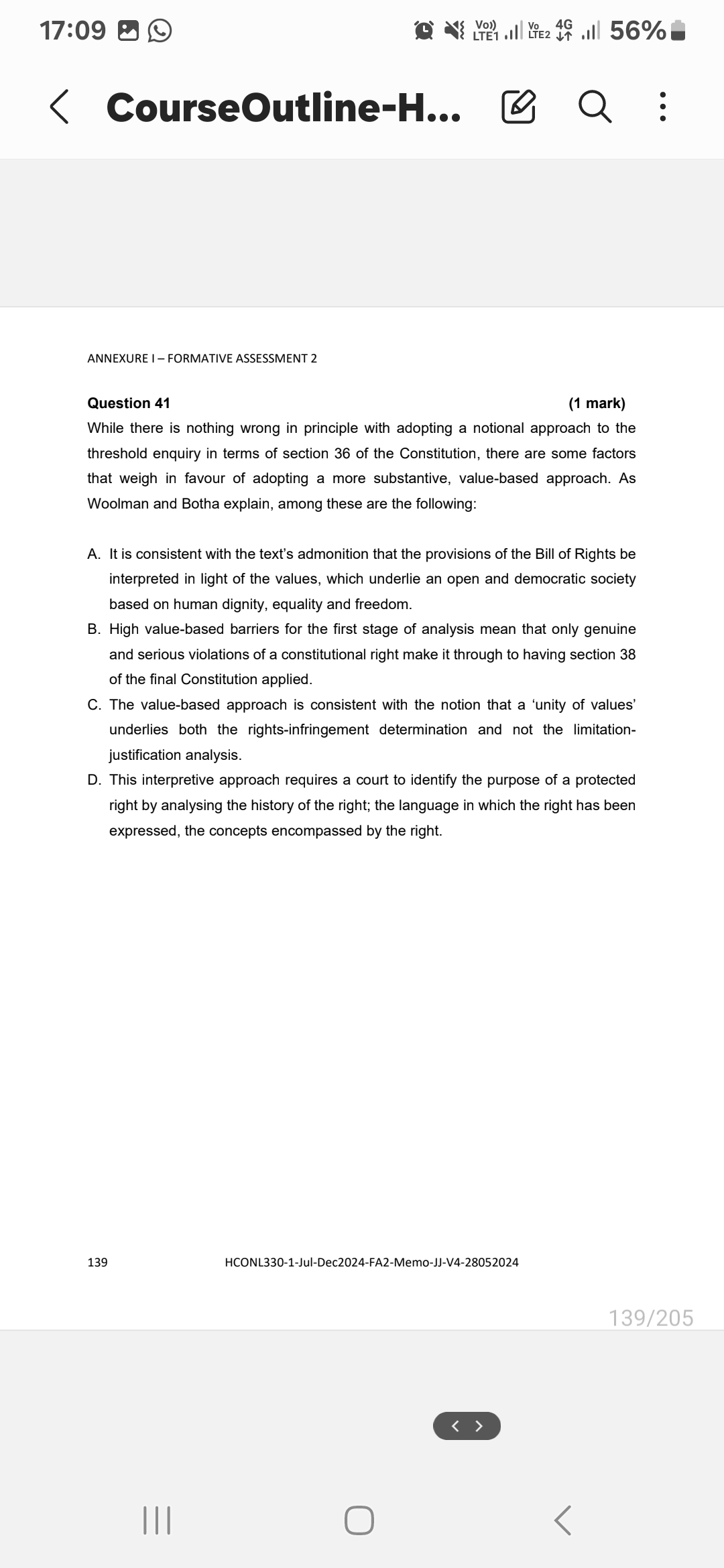 17:09

Vo)) LTE1 Vo LTE2 4G 56%

CourseOutline-H...

ANNEXURE I – FORMATIVE ASSESSMENT 2

**Question 41** **(1 mark)**

While there is nothing wrong in principle with adopting a notional approach to the threshold enquiry in terms of section 36 of the Constitution, there are some factors that weigh in favour of adopting a more substantive, value-based approach. As Woolman and Botha explain, among these are the following:

A. It is consistent with the text's admonition that the provisions of the Bill of Rights be interpreted in light of the values, which underlie an open and democratic society based on human dignity, equality and freedom.

B. High value-based barriers for the first stage of analysis mean that only genuine and serious violations of a constitutional right make it through to having section 38 of the final Constitution applied.

C. The value-based approach is consistent with the notion that a 'unity of values' underlies both the rights-infringement determination and not the limitation-justification analysis.

D. This interpretive approach requires a court to identify the purpose of a protected right by analysing the history of the right; the language in which the right has been expressed, the concepts encompassed by the right.

139 HCONL330-1-Jul-Dec2024-FA2-Memo-JJ-V4-28052024

139/205